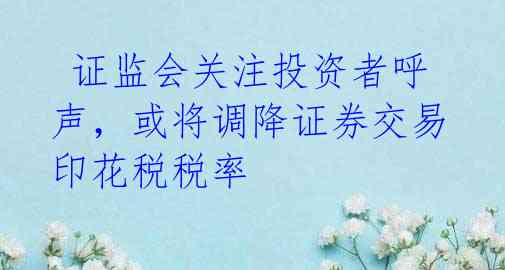 证监会关注投资者呼声，或将调降证券交易印花税税率